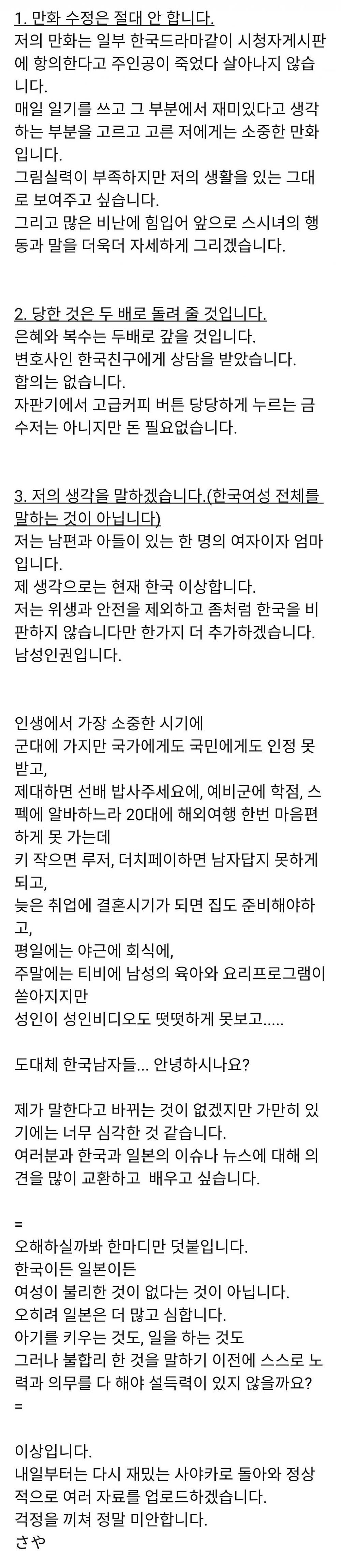 1. 만화 수정은 절대 안 합니다.
저의 만화는 일부 한국드라마같이 시청자게시판에 항의한다고 주인공이 죽었다 살아나지 않습니다.
매일 일기를 쓰고 그 부분에서 재미있다고 생각하는 부분을 고르고 고른 저에게는 소중한 만화입니다.
그림실력이 부족하지만 저의 생활을 있는 그대로 보여주고 싶습니다.
그리고 많은 비난에 힘입어 앞으로 스시녀의 행동과 말을 더욱더 자세하게 그리겠습니다.

2. 당한 것은 두 배로 돌려 줄 것입니다.
은혜와 복수는 두배로 갚을 것입니다.
변호사인 한국친구에게 상담을 받았습니다.
합의는 없습니다.
자판기에서 고급커피 버튼 당당하게 누르는 금수저는 아니지만 돈 필요없습니다.

3. 저의 생각을 말하겠습니다.(한국여성 전체를 말하는 것이 아닙니다)
저는 남편과 아들이 있는 한 명의 여자이자 엄마입니다.
제 생각으로는 현재 한국 이상합니다.
저는 위생과 안전을 제외하고 좀처럼 한국을 비판하지 않습니다만 한가지 더 추가하겠습니다.
남성인권입니다.

인생에서 가장 소중한 시기에
군대에 가지만 국가에게도 국민에게도 인정 못 받고,
제대하면 선배 밥사주세요에, 예비군에 학점, 스펙에 알바하느라 20대에 해외여행 한번 마음편하게 못 가는데
키 작으면 루저, 더치페이하면 남자답지 못하게 되고,
늦은 취업에 결혼시기가 되면 집도 준비해야하고,
평일에는 야근에 회식에,
주말에는 티비에 남성의 육아와 요리프로그램이 쏟아지지만
성인이 성인비디오도 떳떳하게 못보고.....

도대체 한국남자들... 안녕하시나요?

제가 말한다고 바뀌는 것이 없겠지만 가만히 있기에는 너무 심각한 것 같습니다.
여러분과 한국과 일본의 이슈나 뉴스에 대해 의견을 많이 교환하고 배우고 싶습니다.

=
오해하실까봐 한마디만 덧붙입니다.
한국이든 일본이든
여성이 불리한 것이 없다는 것이 아닙니다.
오히려 일본은 더 많고 심합니다.
아기를 키우는 것도, 일을 하는 것도
그러나 불합리 한 것을 말하기 이전에 스스로 노력과 의무를 다 해야 설득력이 있지 않을까요?
=

이상입니다.
내일부터는 다시 재밌는 사야카로 돌아와 정상적으로 여러 자료를 업로드하겠습니다.
걱정을 끼쳐 정말 미안합니다.
さや